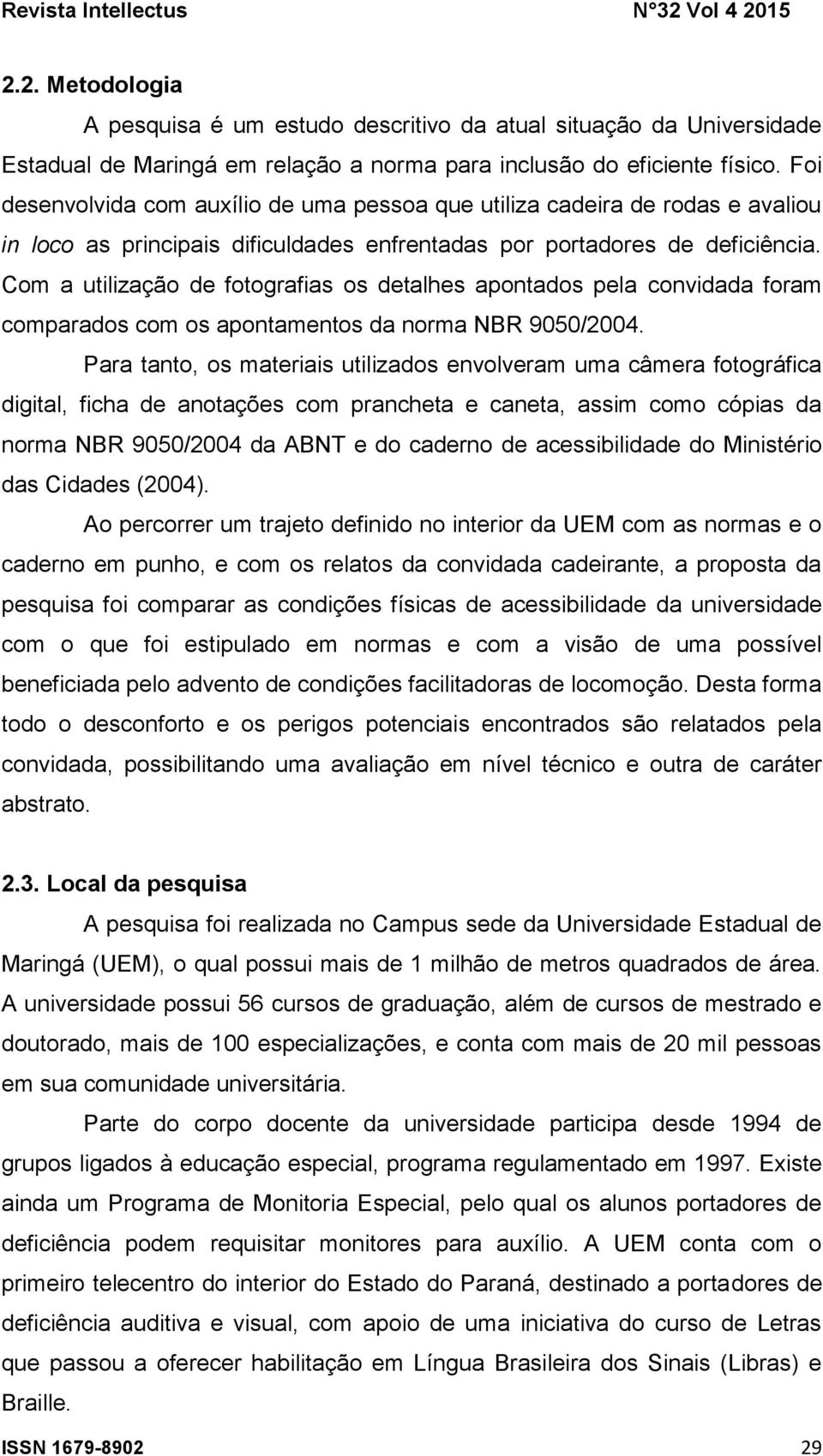 Revista Intellectus N°32 Vol 4 2015

2.2. Metodologia

A pesquisa é um estudo descritivo da atual situação da Universidade Estadual de Maringá em relação a norma para inclusão do eficiente físico. Foi desenvolvida com auxílio de uma pessoa que utiliza cadeira de rodas e avaliou in loco as principais dificuldades enfrentadas por portadores de deficiência. Com a utilização de fotografias os detalhes apontados pela convidada foram comparados com os apontamentos da norma NBR 9050/2004.

Para tanto, os materiais utilizados envolveram uma câmera fotográfica digital, ficha de anotações com prancheta e caneta, assim como cópias da norma NBR 9050/2004 da ABNT e do caderno de acessibilidade do Ministério das Cidades (2004).

Ao percorrer um trajeto definido no interior da UEM com as normas e o caderno em punho, e com os relatos da convidada cadeirante, a proposta da pesquisa foi comparar as condições físicas de acessibilidade da universidade com o que foi estipulado em normas e com a visão de uma possível beneficiada pelo advento de condições facilitadoras de locomoção. Desta forma todo o desconforto e os perigos potenciais encontrados são relatados pela convidada, possibilitando uma avaliação em nível técnico e outra de caráter abstrato.

2.3. Local da pesquisa

A pesquisa foi realizada no Campus sede da Universidade Estadual de Maringá (UEM), o qual possui mais de 1 milhão de metros quadrados de área. A universidade possui 56 cursos de graduação, além de cursos de mestrado e doutorado, mais de 100 especializações, e conta com mais de 20 mil pessoas em sua comunidade universitária.

Parte do corpo docente da universidade participa desde 1994 de grupos ligados à educação especial, programa regulamentado em 1997. Existe ainda um Programa de Monitoria Especial, pelo qual os alunos portadores de deficiência podem requisitar monitores para auxílio. A UEM conta com o primeiro telecentro do interior do Estado do Paraná, destinado a portadores de deficiência auditiva e visual, com apoio de uma iniciativa do curso de Letras que passou a oferecer habilitação em Língua Brasileira dos Sinais (Libras) e Braille.

ISSN 1679-8902 29